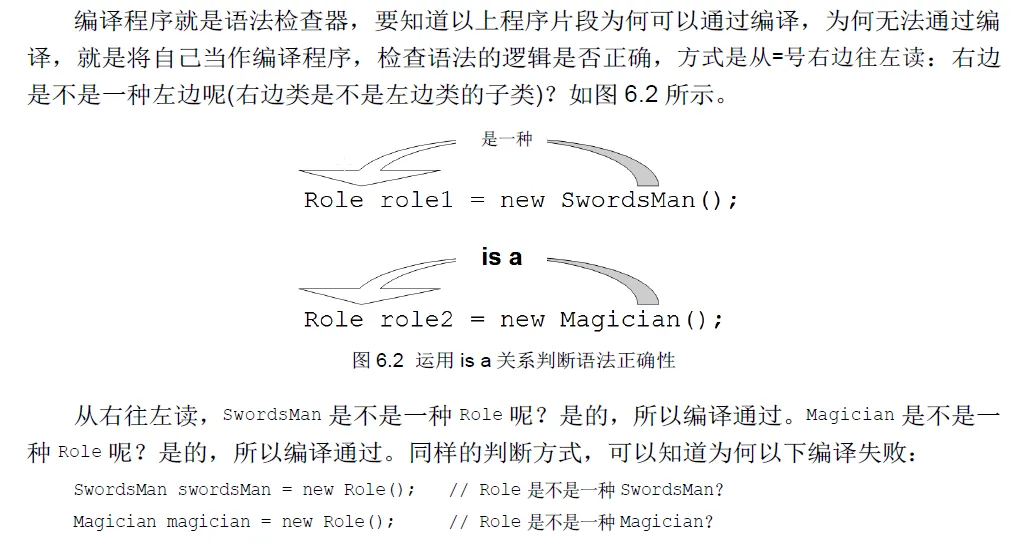 编译程序就是语法检查器，要知道以上程序片段为何可以通过编译，为何无法通过编译，就是将自己当作编译程序，检查语法的逻辑是否正确，方式是从=号右边往左读：右边是不是一种左边呢(右边类是不是左边类的子类)？如图6.2所示。

是一种

Role role1 = new SwordsMan();

is a

Role role2 = new Magician();

图6.2 运用is a关系判断语法正确性

从右往左读，SwordsMan是不是一种Role呢？是的，所以编译通过。Magician是不是一种Role呢？是的，所以编译通过。同样的判断方式，可以知道为何以下编译失败：

SwordsMan swordsMan = new Role();   // Role是不是一种SwordsMan?
Magician magician = new Role();   // Role是不是一种Magician?